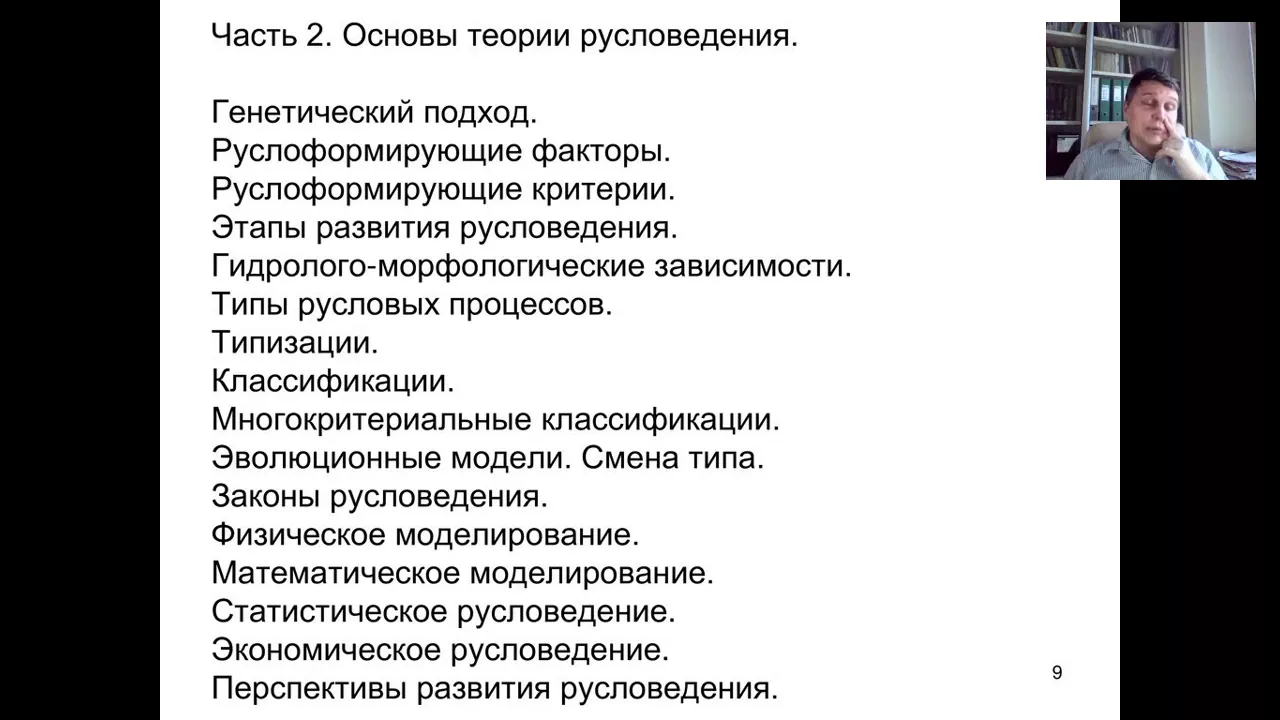 Часть 2. Основы теории русловедения.

Генетический подход.
Руслоформирующие факторы.
Руслоформирующие критерии.
Этапы развития русловедения.
Гидролого-морфологические зависимости.
Типы русловых процессов.
Типизации.
Классификации.
Многокритериальные классификации.
Эволюционные модели. Смена типа.
Законы русловедения.
Физическое моделирование.
Математическое моделирование.
Статистическое русловедение.
Экономическое русловедение.
Перспективы развития русловедения.

9